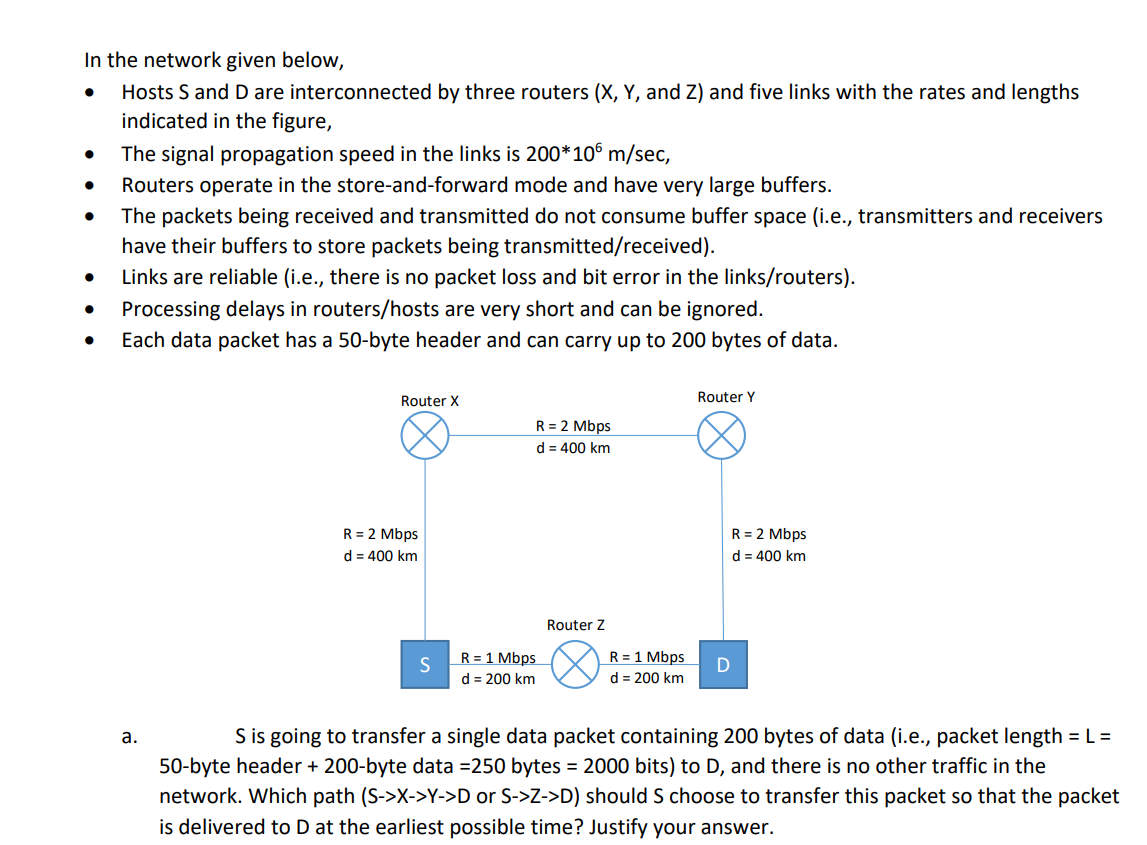 In the network given below,

- Hosts S and D are interconnected by three routers (X, Y, and Z) and five links with the rates and lengths indicated in the figure,
- The signal propagation speed in the links is $200*10^6$ m/sec,
- Routers operate in the store-and-forward mode and have very large buffers.
- The packets being received and transmitted do not consume buffer space (i.e., transmitters and receivers have their buffers to store packets being transmitted/received).
- Links are reliable (i.e., there is no packet loss and bit error in the links/routers).
- Processing delays in routers/hosts are very short and can be ignored.
- Each data packet has a 50-byte header and can carry up to 200 bytes of data.

Router X

Router Y

R = 2 Mbps
d = 400 km

R = 2 Mbps
d = 400 km

R = 2 Mbps
d = 400 km

Router Z

S

R = 1 Mbps
d = 200 km

R = 1 Mbps
d = 200 km

D

a. S is going to transfer a single data packet containing 200 bytes of data (i.e., packet length = L = 50-byte header + 200-byte data =250 bytes = 2000 bits) to D, and there is no other traffic in the network. Which path (S->X->Y->D or S->Z->D) should S choose to transfer this packet so that the packet is delivered to D at the earliest possible time? Justify your answer.